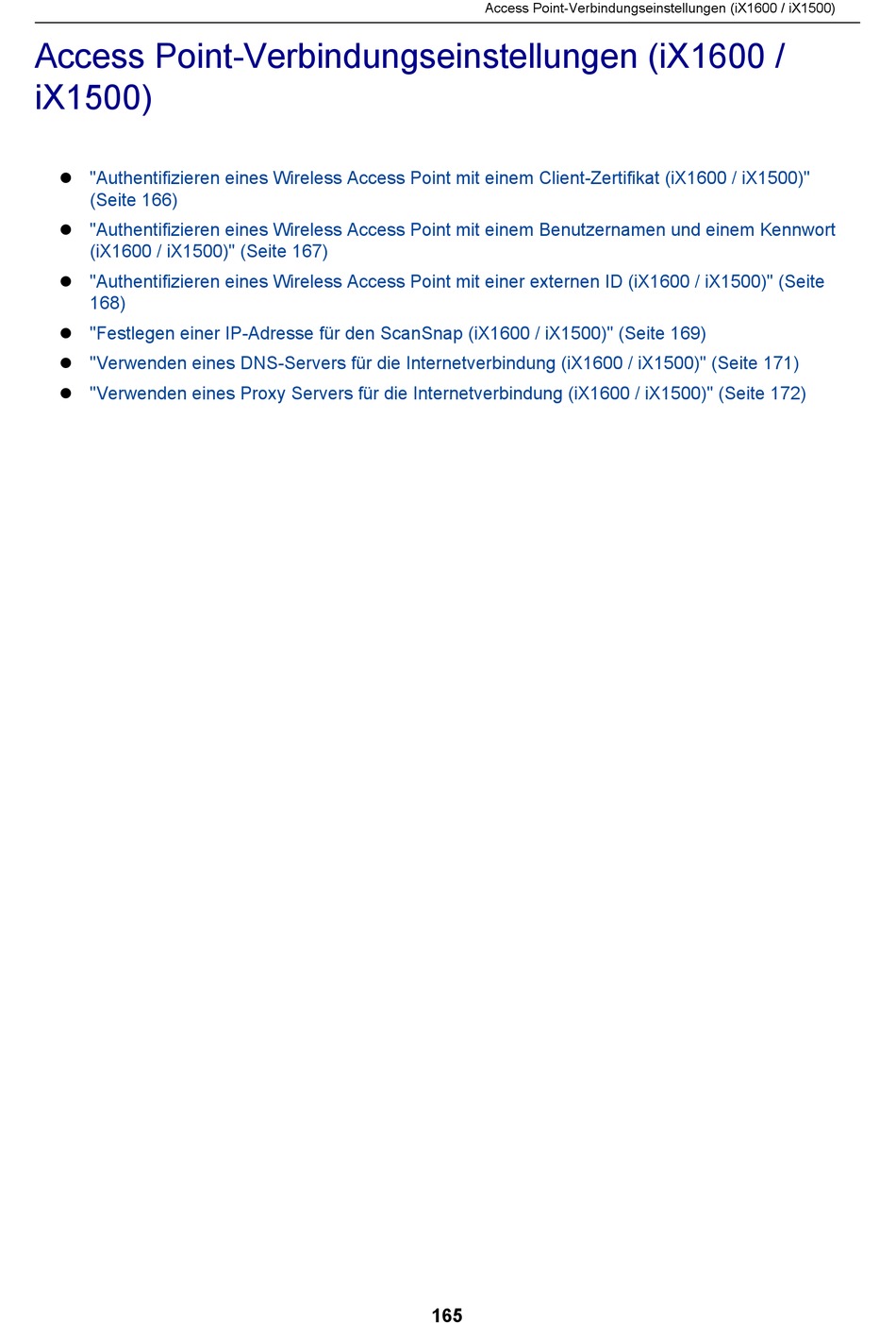 Access Point-Verbindungseinstellungen (iX1600 / iX1500)

Access Point-Verbindungseinstellungen (iX1600 / iX1500)

- "Authentifizieren eines Wireless Access Point mit einem Client-Zertifikat (iX1600 / iX1500)" (Seite 166)
- "Authentifizieren eines Wireless Access Point mit einem Benutzernamen und einem Kennwort (iX1600 / iX1500)" (Seite 167)
- "Authentifizieren eines Wireless Access Point mit einer externen ID (iX1600 / iX1500)" (Seite 168)
- "Festlegen einer IP-Adresse für den ScanSnap (iX1600 / iX1500)" (Seite 169)
- "Verwenden eines DNS-Servers für die Internetverbindung (iX1600 / iX1500)" (Seite 171)
- "Verwenden eines Proxy Servers für die Internetverbindung (iX1600 / iX1500)" (Seite 172)

165